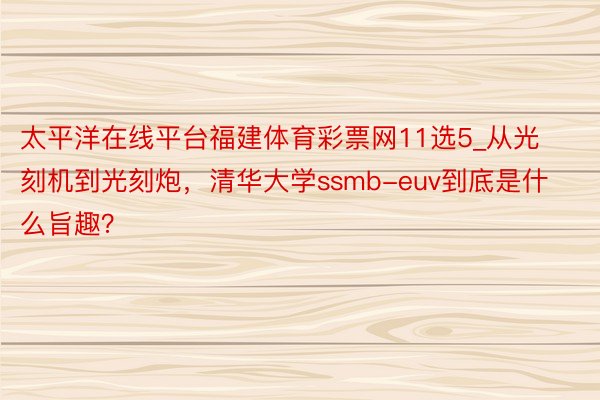 太平洋在线平台福建体育彩票网11选5_从光刻机到光刻炮，清华大学ssmb-euv到底是什么旨趣?